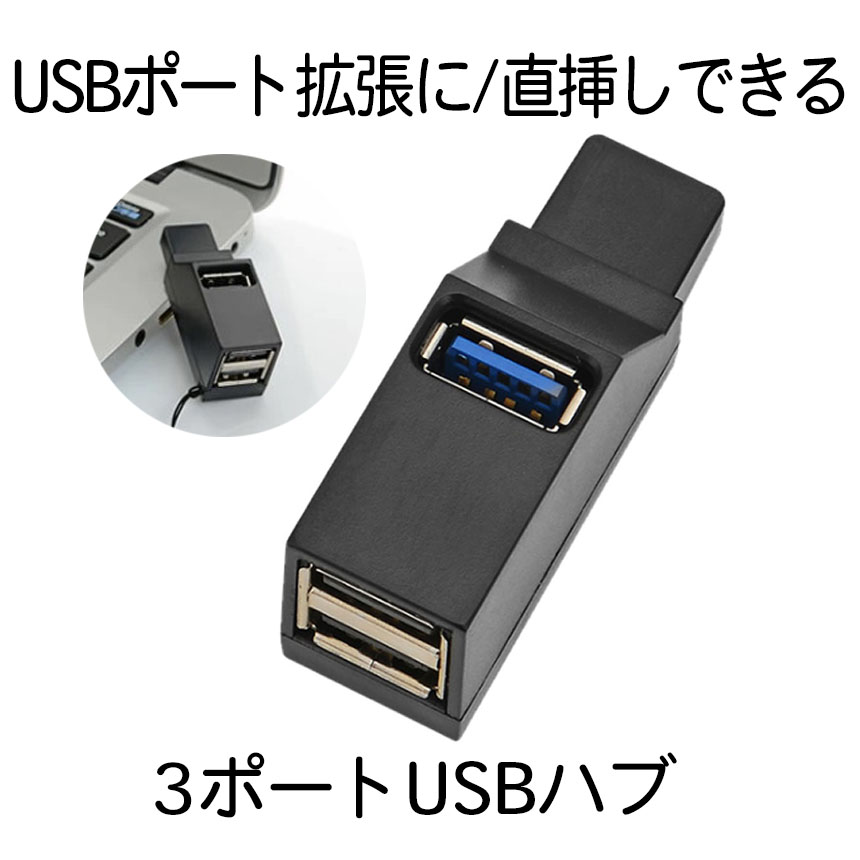 USBポート拡張に/直挿しできる

3ポートUSBハブ